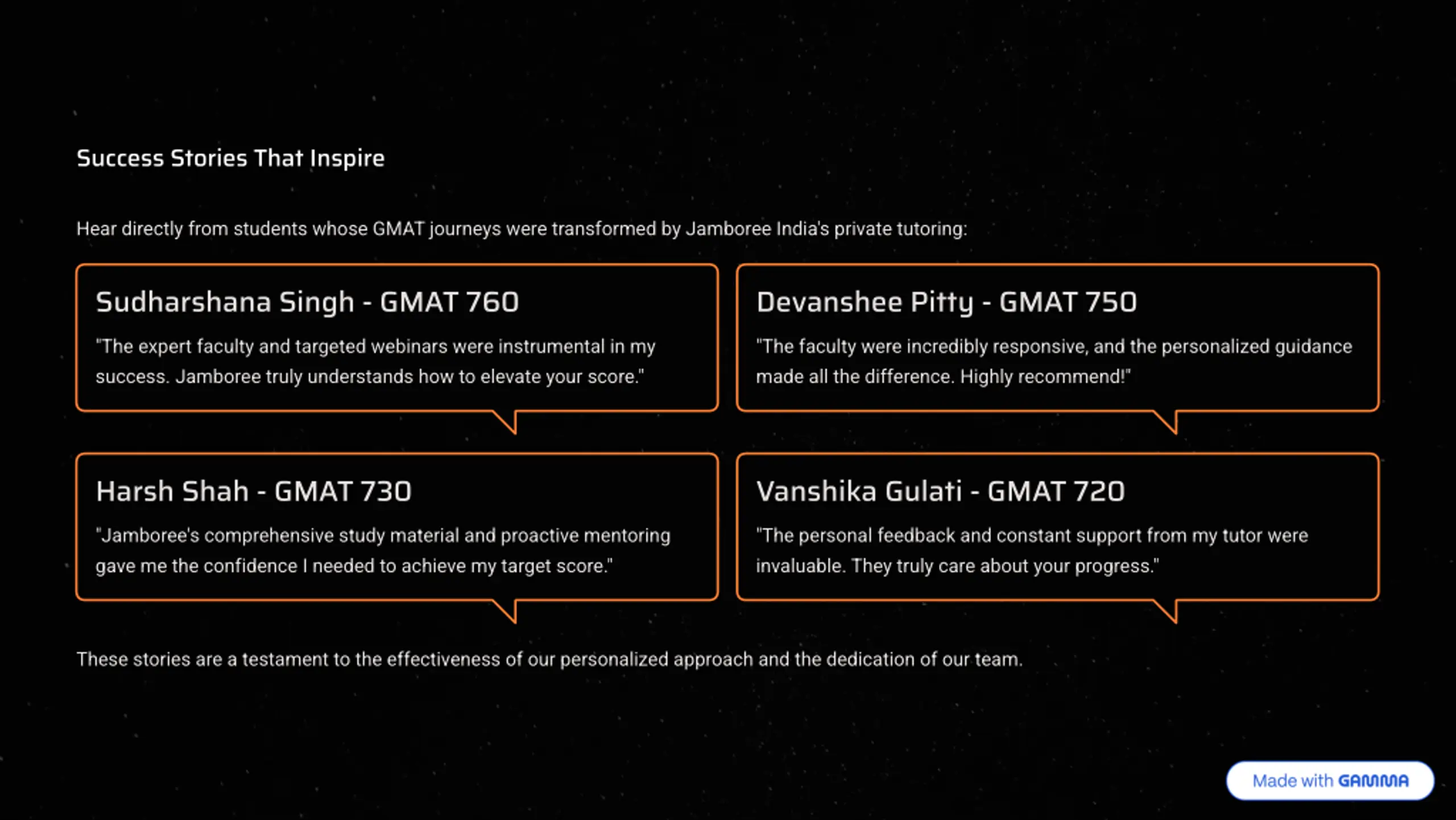 Success Stories That Inspire

Hear directly from students whose GMAT journeys were transformed by Jamboree India's private tutoring:

Sudharshana Singh - GMAT 760

"The expert faculty and targeted webinars were instrumental in my success. Jamboree truly understands how to elevate your score."

Devanshee Pitty - GMAT 750

"The faculty were incredibly responsive, and the personalized guidance made all the difference. Highly recommend!"

Harsh Shah - GMAT 730

"Jamboree's comprehensive study material and proactive mentoring gave me the confidence I needed to achieve my target score."

Vanshika Gulati - GMAT 720

"The personal feedback and constant support from my tutor were invaluable. They truly care about your progress."

These stories are a testament to the effectiveness of our personalized approach and the dedication of our team.

Made with GAMMA